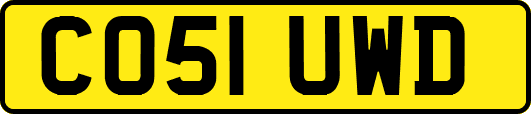 CO51 UWD